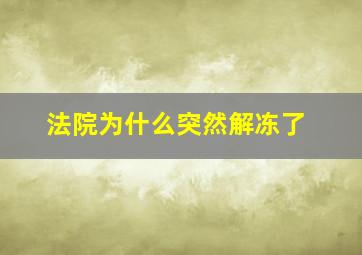 法院为什么突然解冻了